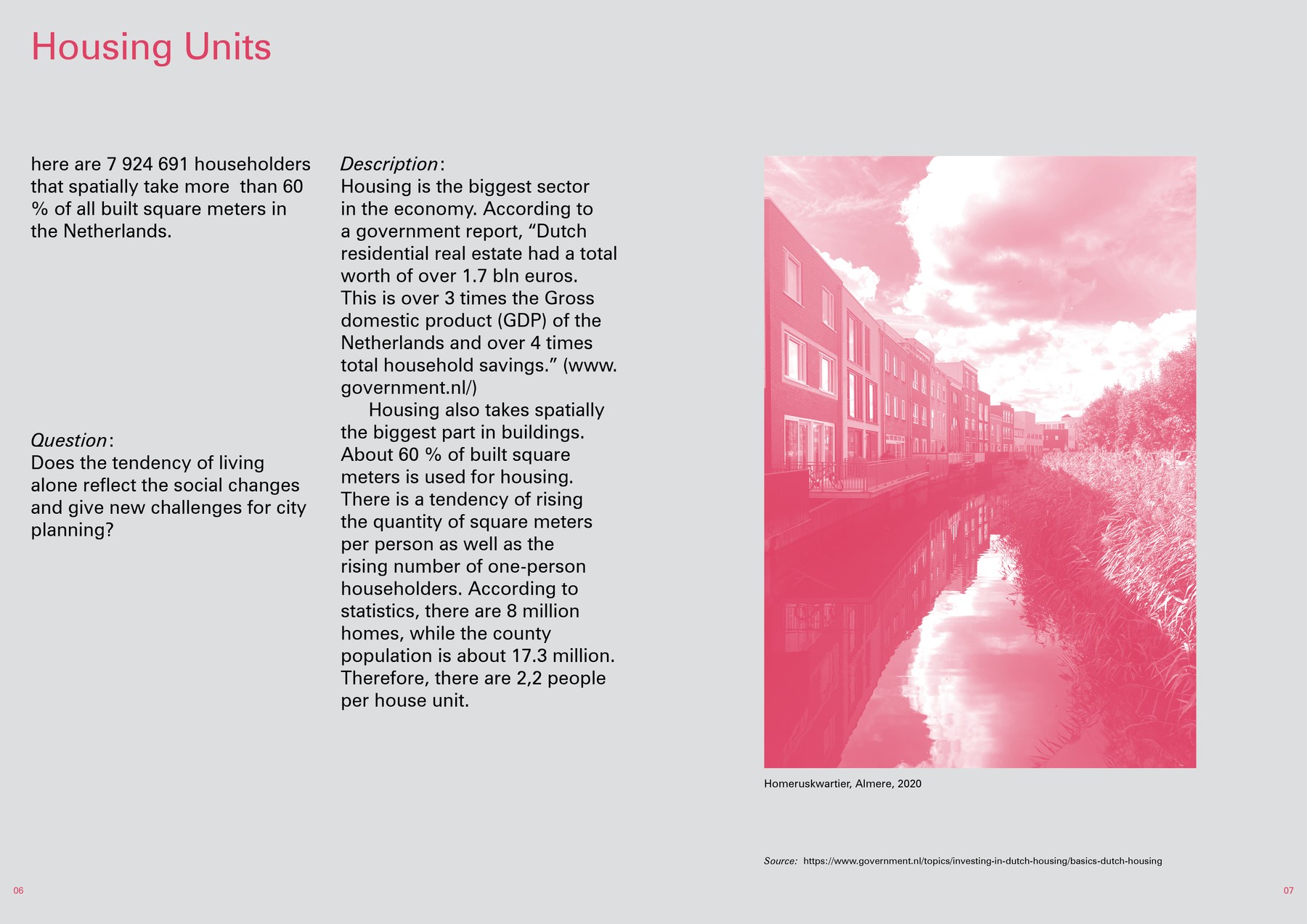 Housing Units

here are 7 924 691 householders that spatially take more than 60 % of all built square meters in the Netherlands.

Question:
Does the tendency of living alone reflect the social changes and give new challenges for city planning?

Description:
Housing is the biggest sector in the economy. According to a government report, “Dutch residential real estate had a total worth of over 1.7 bln euros. This is over 3 times the Gross domestic product (GDP) of the Netherlands and over 4 times total household savings.” (www.government.nl/)

Housing also takes spatially the biggest part in buildings. About 60 % of built square meters is used for housing. There is a tendency of rising the quantity of square meters per person as well as the rising number of one-person householders. According to statistics, there are 8 million homes, while the county population is about 17.3 million. Therefore, there are 2,2 people per house unit.

Homeruskwartier, Almere, 2020

Source: https://www.government.nl/topics/investing-in-dutch-housing/basics-dutch-housing

06

07